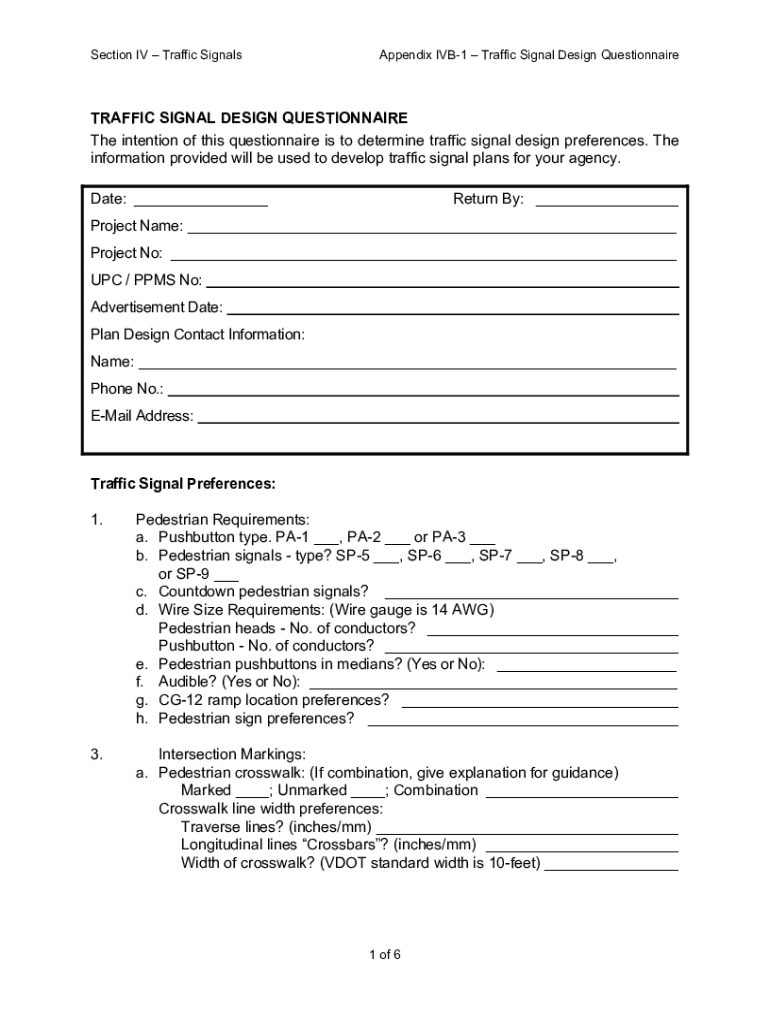 Section IV – Traffic Signals

Appendix IVB-1 – Traffic Signal Design Questionnaire

TRAFFIC SIGNAL DESIGN QUESTIONNAIRE

The intention of this questionnaire is to determine traffic signal design preferences. The information provided will be used to develop traffic signal plans for your agency.

Date: ________________ Return By: ________________

Project Name: ________________

Project No: ________________

UPC / PPMS No: ________________

Advertisement Date: ________________

Plan Design Contact Information:

Name: ________________

Phone No.: ________________

E-Mail Address: ________________

Traffic Signal Preferences:

1. Pedestrian Requirements:
a. Pushbutton type. PA-1 ___, PA-2 ___ or PA-3 ___
b. Pedestrian signals - type? SP-5 ___, SP-6 ___, SP-7 ___, SP-8 ___, or SP-9 ___
c. Countdown pedestrian signals? ________________
d. Wire Size Requirements: (Wire gauge is 14 AWG)
Pedestrian heads - No. of conductors? ________________
Pushbutton - No. of conductors? ________________
e. Pedestrian pushbuttons in medians? (Yes or No): ________________
f. Audible? (Yes or No): ________________
g. CG-12 ramp location preferences? ________________
h. Pedestrian sign preferences? ________________

3. Intersection Markings:
a. Pedestrian crosswalk: (If combination, give explanation for guidance)
Marked ____; Unmarked ____; Combination ________________
Crosswalk line width preferences:
Traverse lines? (inches/mm) ________________
Longitudinal lines “Crossbars”? (inches/mm) ________________
Width of crosswalk? (VDOT standard width is 10-feet) ________________

1 of 6